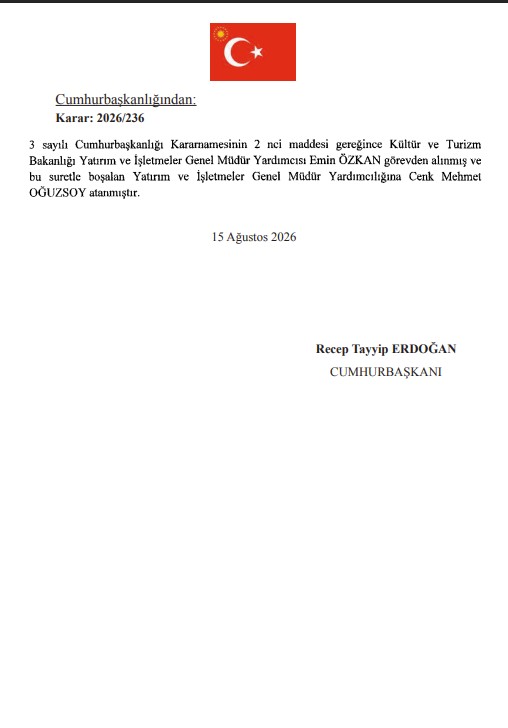 Cumhurbaşkanlığından:
Karar: 2026/236

3 sayılı Cumhurbaşkanlığı Kararnamesinin 2 nci maddesi gereğince Kültür ve Turizm Bakanlığı Yatırım ve İşletmeler Genel Müdür Yardımcısı Emin ÖZKAN görevden alınmış ve bu suretle boşalan Yatırım ve İşletmeler Genel Müdür Yardımcılığına Cenk Mehmet OĞUZSOY atanmıştır.

15 Ağustos 2026

Recep Tayyip ERDOĞAN
CUMHURBAŞKANI